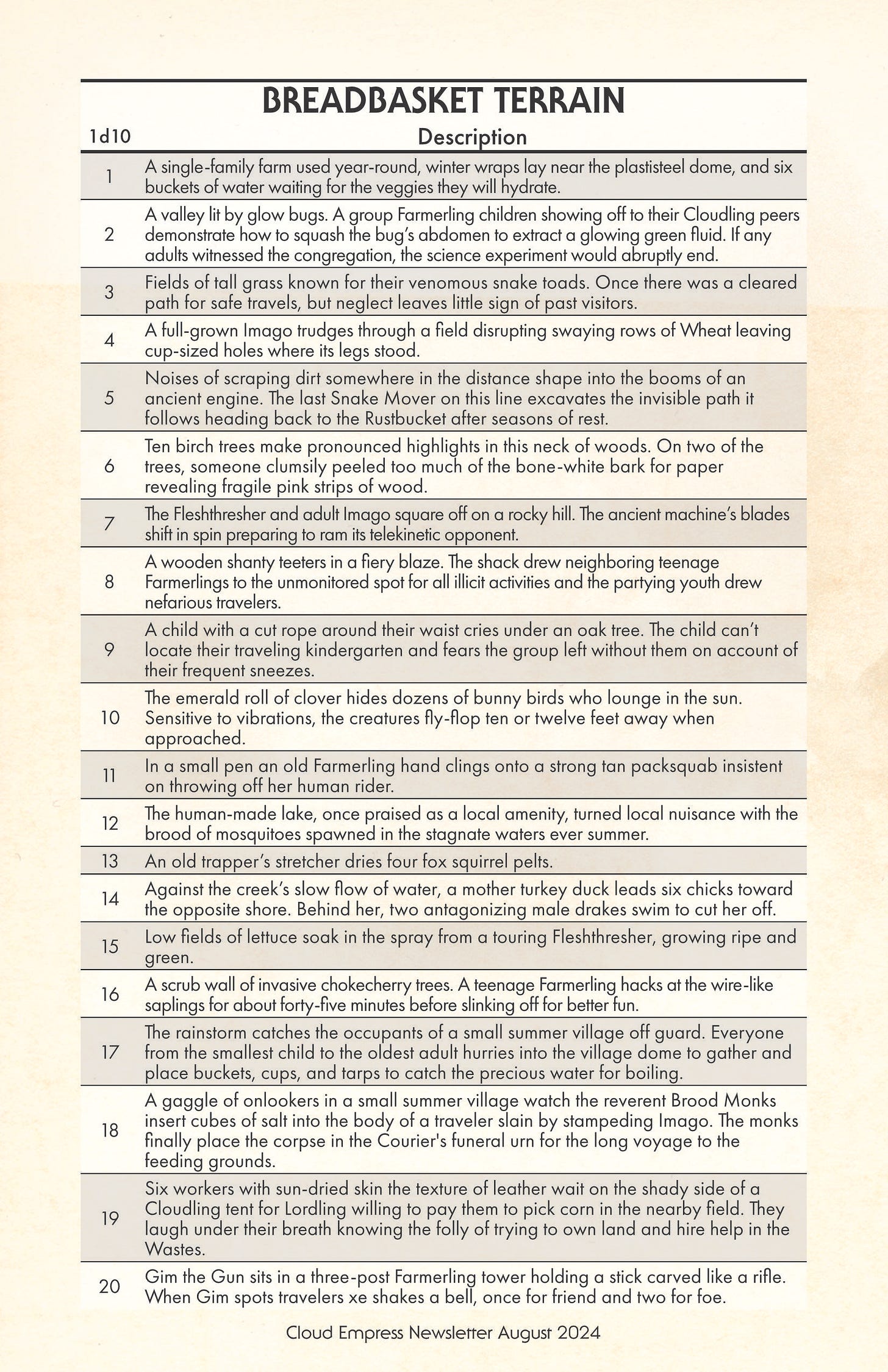 BREADBASKET TERRAIN

| 1d10 | Description |
|---|---|
| 1 | A single-family farm used year-round, winter wraps lay near the plastisteel dome, and six buckets of water waiting for the veggies they will hydrate. |
| 2 | A valley lit by glow bugs. A group Farmerling children showing off to their Cloudling peers demonstrate how to squash the bug's abdomen to extract a glowing green fluid. If any adults witnessed the congregation, the science experiment would abruptly end. |
| 3 | Fields of tall grass known for their venomous snake toads. Once there was a cleared path for safe travels, but neglect leaves little sign of past visitors. |
| 4 | A full-grown Imago trudges through a field disrupting swaying rows of Wheat leaving cup-sized holes where its legs stood. |
| 5 | Noises of scraping dirt somewhere in the distance shape into the booms of an ancient engine. The last Snake Mover on this line excavates the invisible path it follows heading back to the Rustbucket after seasons of rest. |
| 6 | Ten birch trees make pronounced highlights in this neck of woods. On two of the trees, someone clumsily peeled too much of the bone-white bark for paper revealing fragile pink strips of wood. |
| 7 | The Fleshthresher and adult Imago square off on a rocky hill. The ancient machine's blades shift in spin preparing to ram its telekinetic opponent. |
| 8 | A wooden shanty teeters in a fiery blaze. The shack drew neighboring teenage Farmerlings to the unmonitored spot for all illicit activities and the partying youth drew nefarious travelers. |
| 9 | A child with a cut rope around their waist cries under an oak tree. The child can't locate their traveling kindergarten and fears the group left without them on account of their frequent sneezes. |
| 10 | The emerald roll of clover hides dozens of bunny birds who lounge in the sun. Sensitive to vibrations, the creatures fly-flop ten or twelve feet away when approached. |
| 11 | In a small pen an old Farmerling hand clings onto a strong tan packsquab insistent on throwing off her human rider. |
| 12 | The human-made lake, once praised as a local amenity, turned local nuisance with the brood of mosquitoes spawned in the stagnate waters ever summer. |
| 13 | An old trapper's stretcher dries four fox squirrel pelts. |
| 14 | Against the creek's slow flow of water, a mother turkey duck leads six chicks toward the opposite shore. Behind her, two antagonizing male drakes swim to cut her off. |
| 15 | Low fields of lettuce soak in the spray from a touring Fleshthresher, growing ripe and green. |
| 16 | A scrub wall of invasive chokecherry trees. A teenage Farmerling hacks at the wire-like saplings for about forty-five minutes before slinking off for better fun. |
| 17 | The rainstorm catches the occupants of a small summer village off guard. Everyone from the smallest child to the oldest adult hurries into the village dome to gather and place buckets, cups, and tarps to catch the precious water for boiling. |
| 18 | A gaggle of onlookers in a small summer village watch the reverent Brood Monks insert cubes of salt into the body of a traveler slain by stampeding Imago. The monks finally place the corpse in the Courier's funeral urn for the long voyage to the feeding grounds. |
| 19 | Six workers with sun-dried skin the texture of leather wait on the shady side of a Cloudling tent for Lordling willing to pay them to pick corn in the nearby field. They laugh under their breath knowing the folly of trying to own land and hire help in the Wastes. |
| 20 | Gim the Gun sits in a three-post Farmerling tower holding a stick carved like a rifle. When Gim spots travelers xe shakes a bell, once for friend and two for foe. |

Cloud Empress Newsletter August 2024